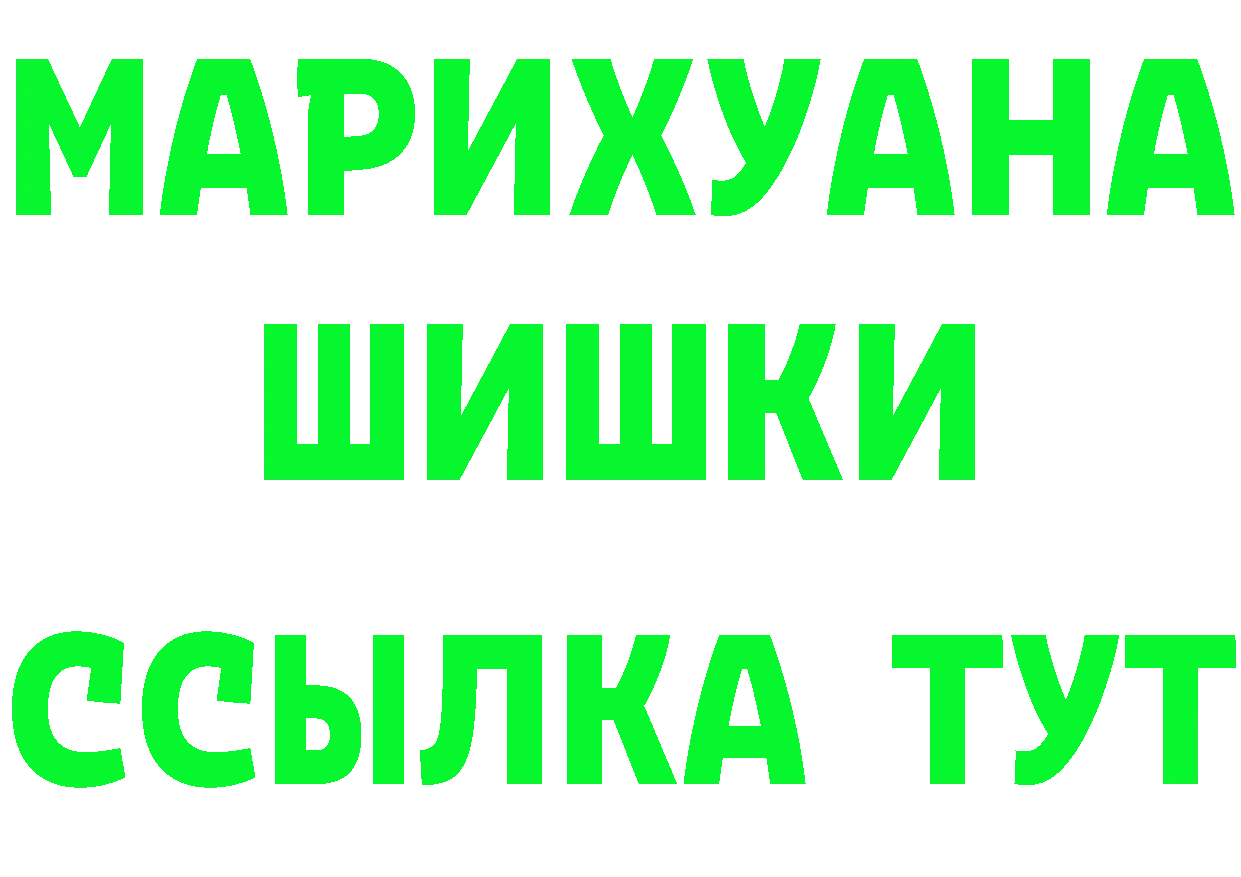 МАРИХУАНА
ШИШКИ
ССЫЛКА ТУТ